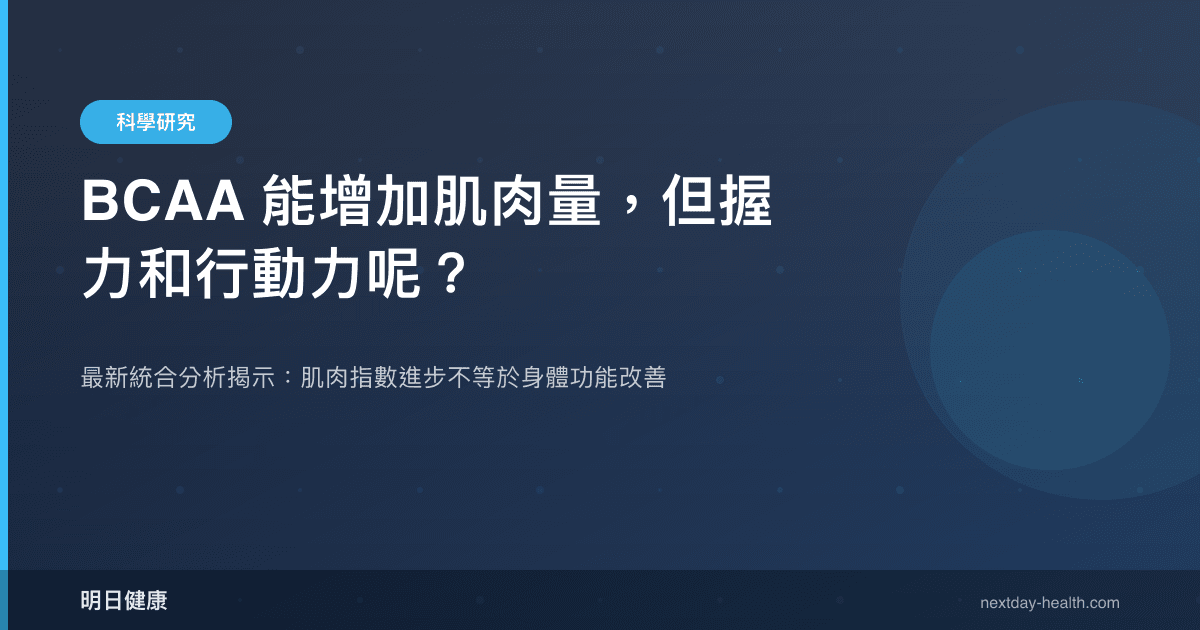 科學研究

BCAA 能增加肌肉量，但握力和行動力呢？

最新統合分析揭示：肌肉指數進步不等於身體功能改善

明日健康

nextday-health.com